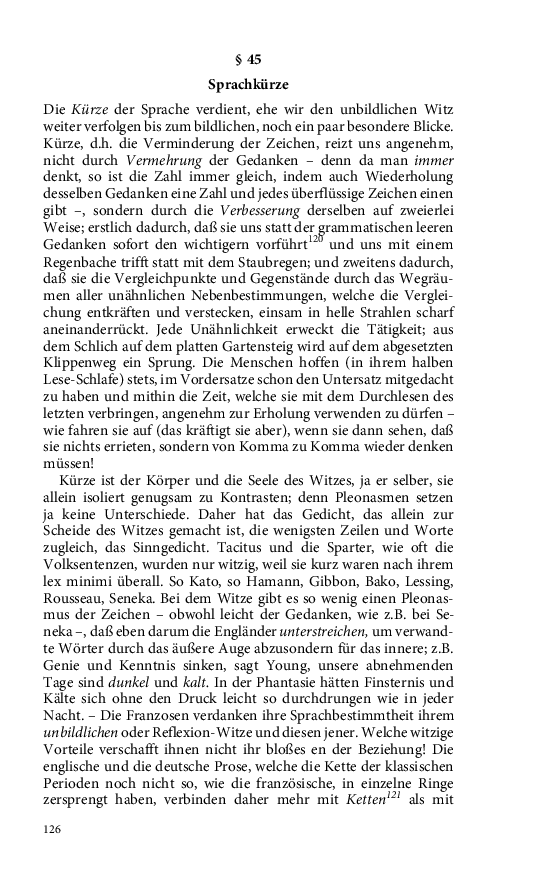 § 45
Sprachkürze

Die Kürze der Sprache verdient, ehe wir den unbildlichen Witz weiter verfolgen bis zum bildlichen, noch ein paar besondere Blicke. Kürze, d.h. die Verminderung der Zeichen, reizt uns angenehm, nicht durch Vermehrung der Gedanken – denn da man immer denkt, so ist die Zahl immer gleich, indem auch Wiederholung desselben Gedanken eine Zahl und jedes überflüssige Zeichen einen gibt –, sondern durch die Verbesserung derselben auf zweierlei Weise; erstlich dadurch, daß sie uns statt der grammatischen leeren Gedanken sofort den wichtigern vorführt$^{120}$ und uns mit einem Regenbache trifft statt mit dem Staubregen; und zweitens dadurch, daß sie die Vergleichpunkte und Gegenstände durch das Wegräumen aller unähnlichen Nebenbestimmungen, welche die Vergleichung entkräften und verstecken, einsam in helle Strahlen scharf aneinanderrückt. Jede Unähnlichkeit erweckt die Tätigkeit; aus dem Schlich auf dem platten Gartensteig wird auf dem abgesetzten Klippenweg ein Sprung. Die Menschen hoffen (in ihrem halben Lese-Schlafe) stets, im Vordersatze schon den Untersatz mitgedacht zu haben und mithin die Zeit, welche sie mit dem Durchlesen des letzten verbringen, angenehm zur Erholung verwenden zu dürfen – wie fahren sie auf (das kräftigt sie aber), wenn sie dann sehen, daß sie nichts errieten, sondern von Komma zu Komma wieder denken müssen!

Kürze ist der Körper und die Seele des Witzes, ja er selber, sie allein isoliert genugsam zu Kontrasten; denn Pleonasmen setzen ja keine Unterschiede. Daher hat das Gedicht, das allein zur Scheide des Witzes gemacht ist, die wenigsten Zeilen und Worte zugleich, das Sinngedicht. Tacitus und die Sparter, wie oft die Volksentenzen, wurden nur witzig, weil sie kurz waren nach ihrem lex minimi überall. So Kato, so Hamann, Gibbon, Bako, Lessing, Rousseau, Seneka. Bei dem Witze gibt es so wenig einen Pleonasmus der Zeichen – obwohl leicht der Gedanken, wie z.B. bei Seneka –, daß eben darum die Engländer unterstreichen, um verwandte Wörter durch das äußere Auge abzusondern für das innere; z.B. Genie und Kenntnis sinken, sagt Young, unsere abnehmenden Tage sind dunkel und kalt. In der Phantasie hätten Finsternis und Kälte sich ohne den Druck leicht so durchdrungen wie in jeder Nacht. – Die Franzosen verdanken ihre Sprachbestimmtheit ihrem unbildlichen oder Reflexion-Witze und diesen jener. Welche witzige Vorteile verschafft ihnen nicht ihr bloßes en der Beziehung! Die englische und die deutsche Prose, welche die Kette der klassischen Perioden noch nicht so, wie die französische, in einzelne Ringe zersprengt haben, verbinden daher mehr mit Ketten$^{121}$ als mit

126